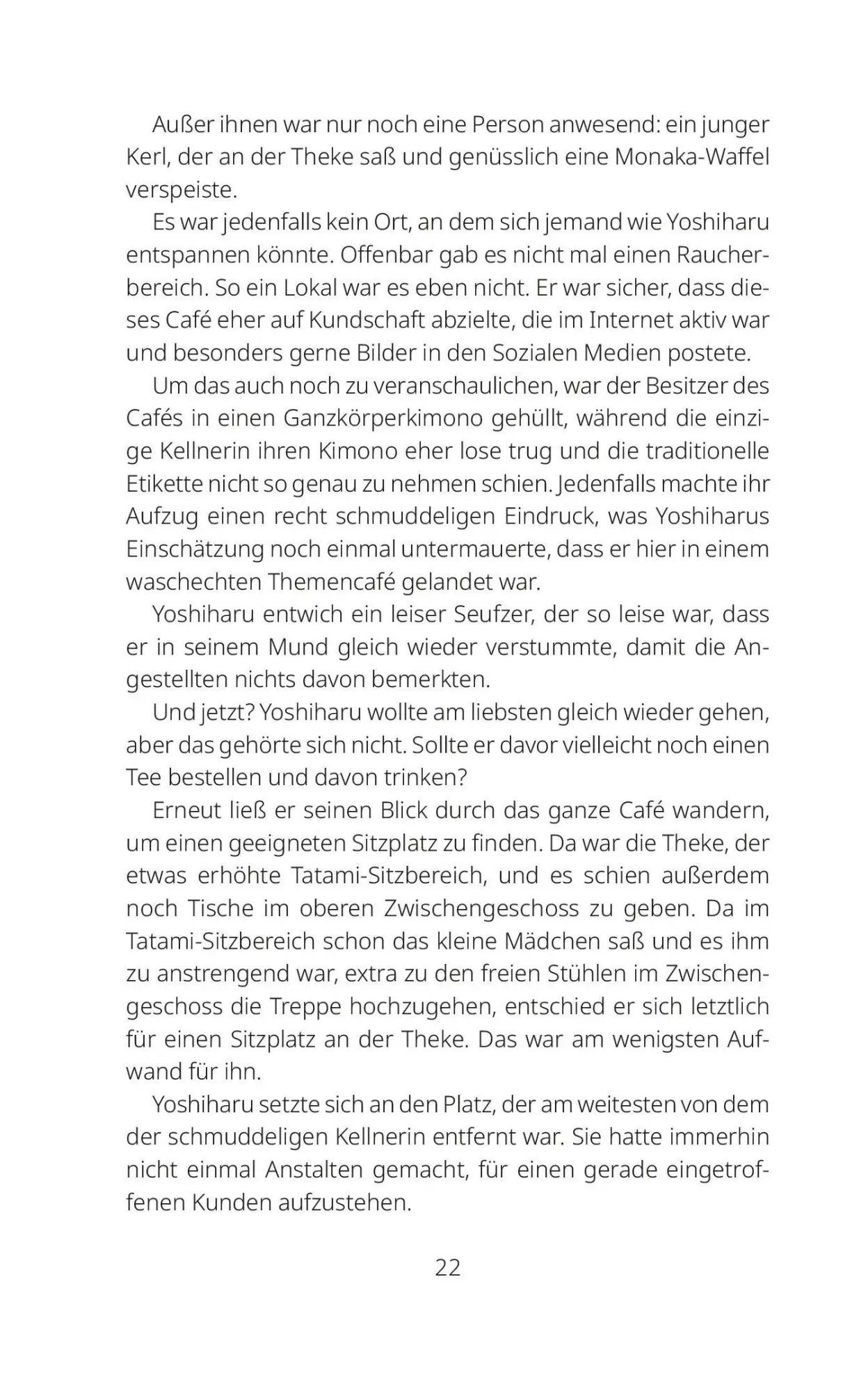 Außer ihnen war nur noch eine Person anwesend: ein junger Kerl, der an der Theke saß und genüsslich eine Monaka-Waffel verspeiste.

Es war jedenfalls kein Ort, an dem sich jemand wie Yoshiharu entspannen könnte. Offenbar gab es nicht mal einen Raucherbereich. So ein Lokal war es eben nicht. Er war sicher, dass dieses Café eher auf Kundschaft abzielte, die im Internet aktiv war und besonders gerne Bilder in den Sozialen Medien postete.

Um das auch noch zu veranschaulichen, war der Besitzer des Cafés in einen Ganzkörperkimono gehüllt, während die einzige Kellnerin ihren Kimono eher lose trug und die traditionelle Etikette nicht so genau zu nehmen schien. Jedenfalls machte ihr Aufzug einen recht schmuddeligen Eindruck, was Yoshiharus Einschätzung noch einmal untermauerte, dass er hier in einem waschechten Themencafé gelandet war.

Yoshiharu entwich ein leiser Seufzer, der so leise war, dass er in seinem Mund gleich wieder verstummte, damit die Angestellten nichts davon bemerkten.

Und jetzt? Yoshiharu wollte am liebsten gleich wieder gehen, aber das gehörte sich nicht. Sollte er davor vielleicht noch einen Tee bestellen und davon trinken?

Erneut ließ er seinen Blick durch das ganze Café wandern, um einen geeigneten Sitzplatz zu finden. Da war die Theke, der etwas erhöhte Tatami-Sitzbereich, und es schien außerdem noch Tische im oberen Zwischengeschoss zu geben. Da im Tatami-Sitzbereich schon das kleine Mädchen saß und es ihm zu anstrengend war, extra zu den freien Stühlen im Zwischengeschoss die Treppe hochzugehen, entschied er sich letztlich für einen Sitzplatz an der Theke. Das war am wenigsten Aufwand für ihn.

Yoshiharu setzte sich an den Platz, der am weitesten von dem der schmuddeligen Kellnerin entfernt war. Sie hatte immerhin nicht einmal Anstalten gemacht, für einen gerade eingetroffenen Kunden aufzustehen.

22